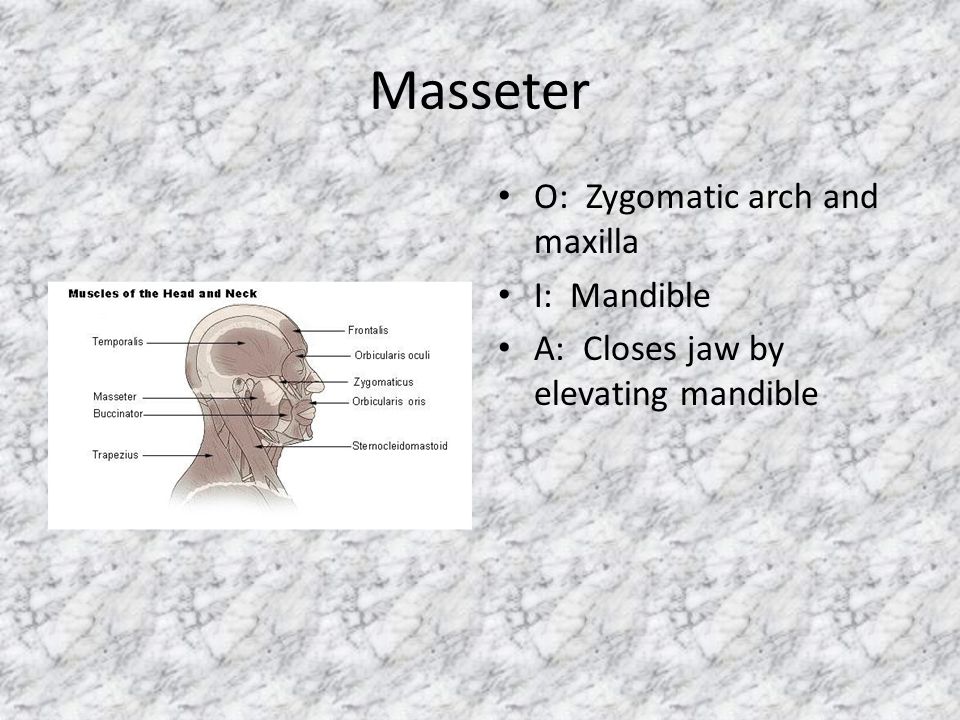 Masseter

Muscles of the Head and Neck

Temporalis
Masseter
Buccinator
Trapezius
Frontalis
Orbicularis oculi
Zygomaticus
Orbicularis oris
Sternocleidomastoid

• O: Zygomatic arch and maxilla
• I: Mandible
• A: Closes jaw by elevating mandible